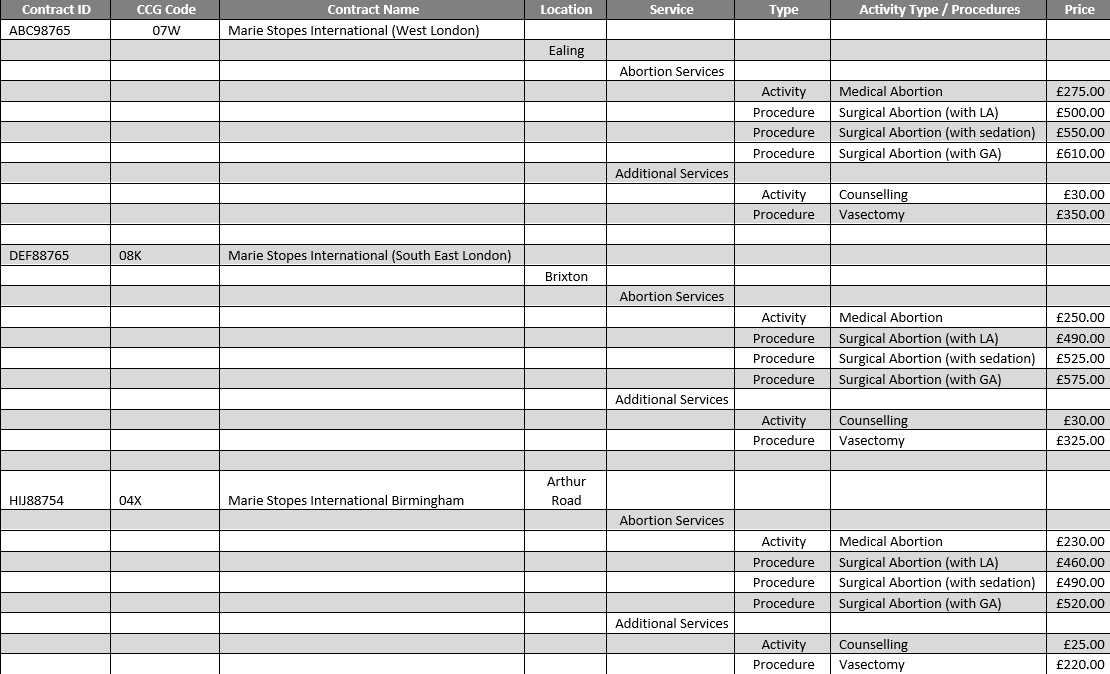 | Contract ID | CCG Code | Contract Name | Location | Service | Type | Activity Type / Procedures | Price |
|---|---|---|---|---|---|---|---|
| ABC98765 | 07W | Marie Stopes International (West London) | | | | | |
| | | | Ealing | | | | |
| | | | | Abortion Services | | | |
| | | | | | Activity | Medical Abortion | £275.00 |
| | | | | | Procedure | Surgical Abortion (with LA) | £500.00 |
| | | | | | Procedure | Surgical Abortion (with sedation) | £550.00 |
| | | | | | Procedure | Surgical Abortion (with GA) | £610.00 |
| | | | | Additional Services | | | |
| | | | | | Activity | Counselling | £30.00 |
| | | | | | Procedure | Vasectomy | £350.00 |
| | | | | | | | |
| DEF88765 | 08K | Marie Stopes International (South East London) | | | | | |
| | | | Brixton | | | | |
| | | | | Abortion Services | | | |
| | | | | | Activity | Medical Abortion | £250.00 |
| | | | | | Procedure | Surgical Abortion (with LA) | £490.00 |
| | | | | | Procedure | Surgical Abortion (with sedation) | £525.00 |
| | | | | | Procedure | Surgical Abortion (with GA) | £575.00 |
| | | | | Additional Services | | | |
| | | | | | Activity | Counselling | £30.00 |
| | | | | | Procedure | Vasectomy | £325.00 |
| | | | | | | | |
| HIJ88754 | 04X | Marie Stopes International Birmingham | Arthur Road | | | | |
| | | | | Abortion Services | | | |
| | | | | | Activity | Medical Abortion | £230.00 |
| | | | | | Procedure | Surgical Abortion (with LA) | £460.00 |
| | | | | | Procedure | Surgical Abortion (with sedation) | £490.00 |
| | | | | | Procedure | Surgical Abortion (with GA) | £520.00 |
| | | | | Additional Services | | | |
| | | | | | Activity | Counselling | £25.00 |
| | | | | | Procedure | Vasectomy | £220.00 |